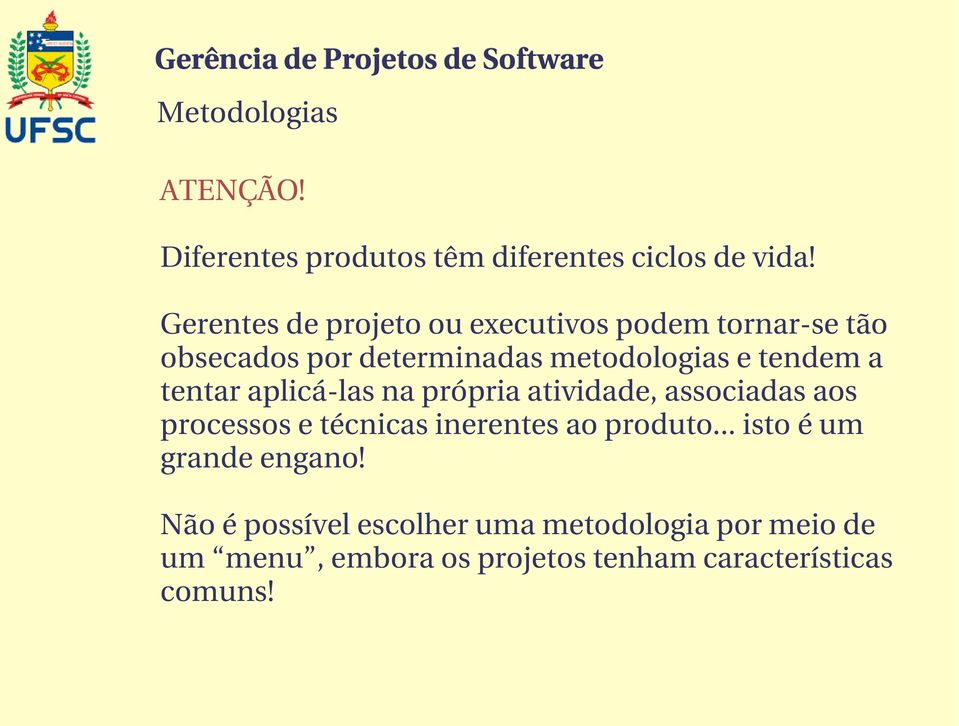 UFSC

Gerência de Projetos de Software

Metodologias

ATENÇÃO!

Diferentes produtos têm diferentes ciclos de vida!

Gerentes de projeto ou executivos podem tornar-se tão obsecados por determinadas metodologias e tendem a tentar aplicá-las na própria atividade, associadas aos processos e técnicas inerentes ao produto... isto é um grande engano!

Não é possível escolher uma metodologia por meio de um “menu”, embora os projetos tenham características comuns!